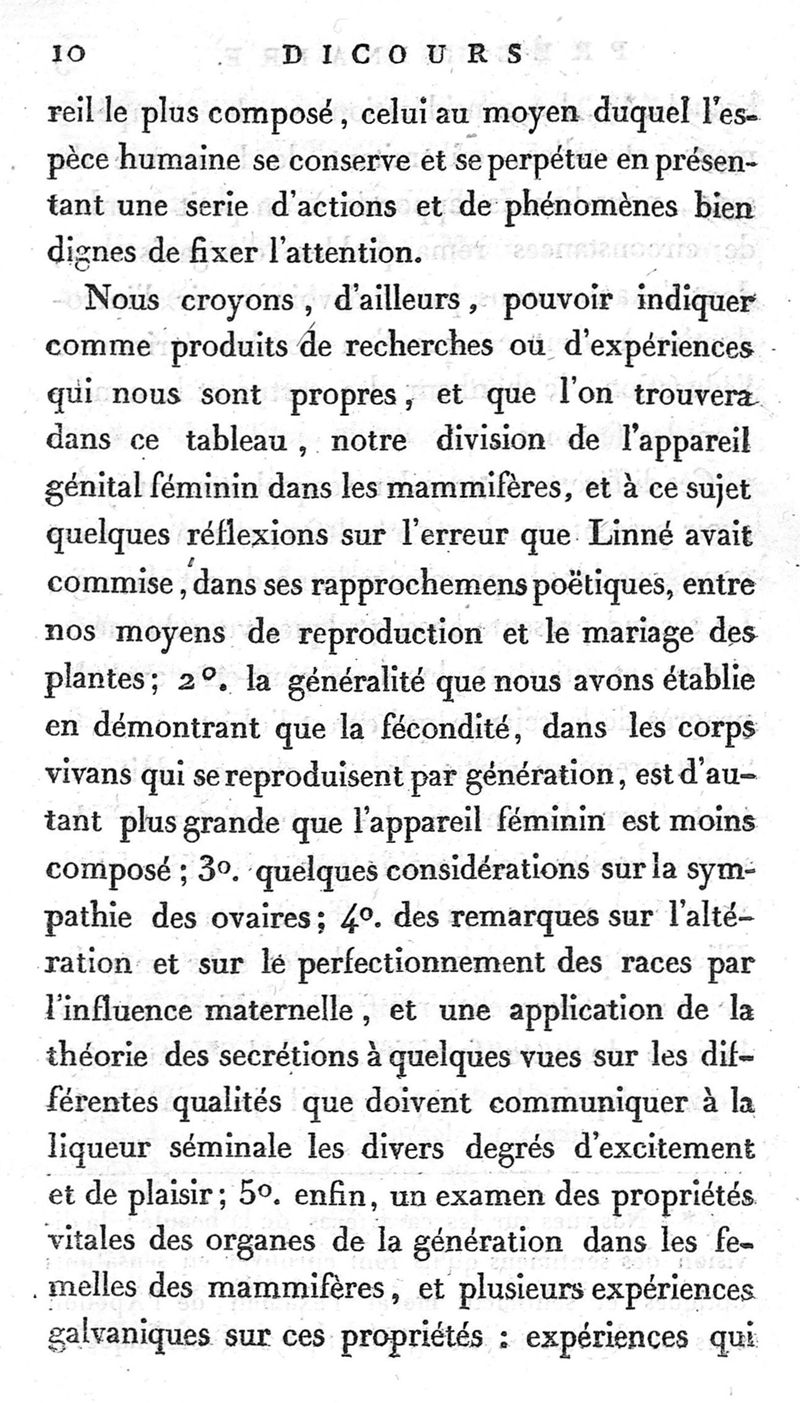 10 DICOURS

reil le plus composé, celui au moyen duquel l'espèce humaine se conserve et se perpétue en présentant une serie d'actions et de phénomènes bien dignes de fixer l'attention.

Nous croyons, d'ailleurs, pouvoir indiquer comme produits de recherches ou d'expériences qui nous sont propres, et que l'on trouvera dans ce tableau, notre division de l'appareil génital féminin dans les mammifères, et à ce sujet quelques réflexions sur l'erreur que Linné avait commise, dans ses rapprochemens poëtiques, entre nos moyens de reproduction et le mariage des plantes; 2°. la généralité que nous avons établie en démontrant que la fécondité, dans les corps vivans qui se reproduisent par génération, est d'autant plus grande que l'appareil féminin est moins composé; 3°. quelques considérations sur la sympathie des ovaires; 4°. des remarques sur l'altération et sur le perfectionnement des races par l'influence maternelle, et une application de la théorie des secrétions à quelques vues sur les différentes qualités que doivent communiquer à la liqueur séminale les divers degrés d'excitement et de plaisir; 5°. enfin, un examen des propriétés vitales des organes de la génération dans les femelles des mammifères, et plusieurs expériences galvaniques sur ces propriétés : expériences qui